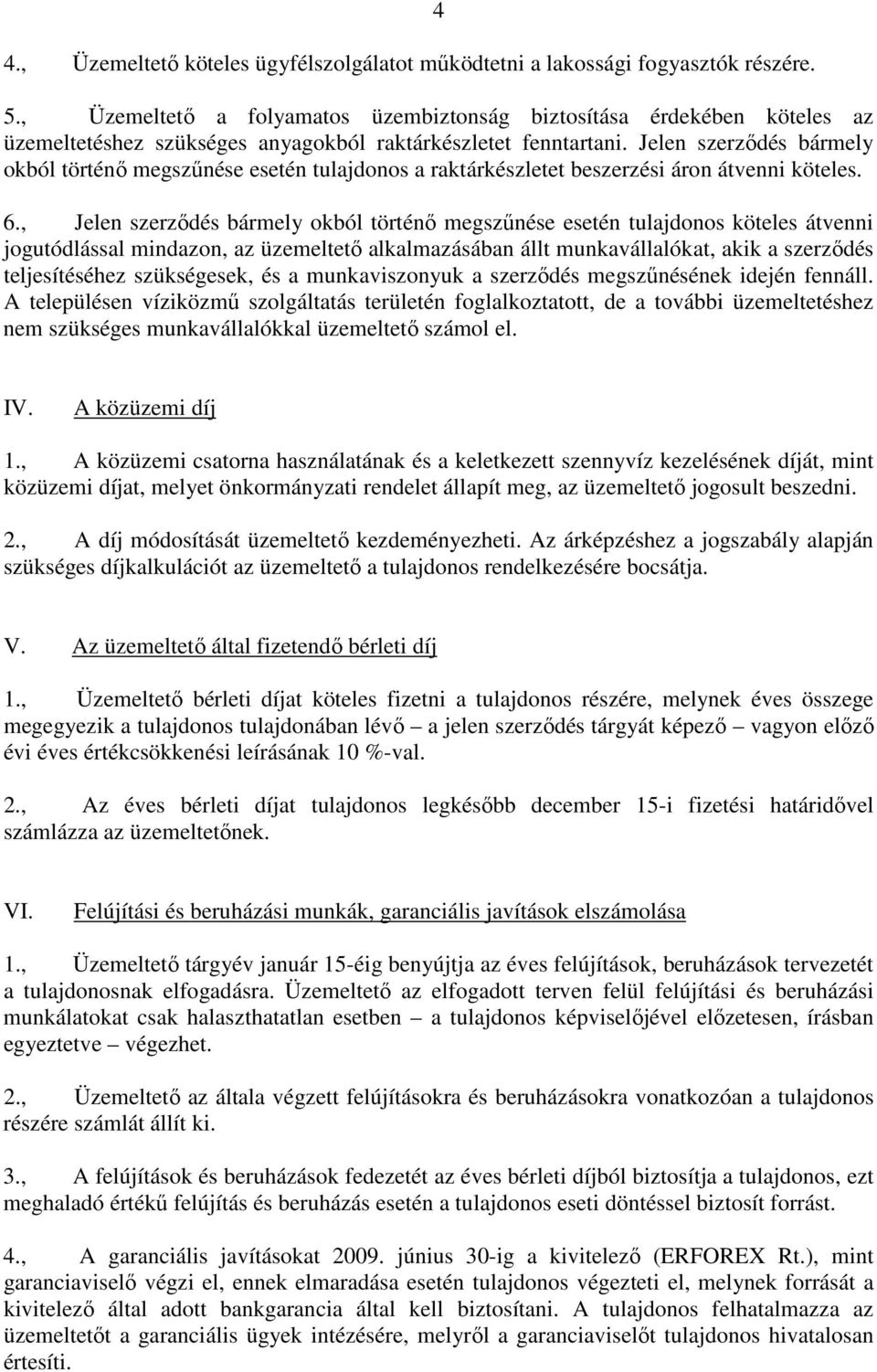 4

4., Üzemeltető köteles ügyfélszolgálatot működtetni a lakossági fogyasztók részére.

5., Üzemeltető a folyamatos üzembiztonság biztosítása érdekében köteles az üzemeltetéshez szükséges anyagokból raktárkészletet fenntartani. Jelen szerződés bármely okból történő megszűnése esetén tulajdonos a raktárkészletet beszerzési áron átvenni köteles.

6., Jelen szerződés bármely okból történő megszűnése esetén tulajdonos köteles átvenni jogutódlással mindazon, az üzemeltető alkalmazásában állt munkavállalókat, akik a szerződés teljesítéséhez szükségesek, és a munkaviszonyuk a szerződés megszűnésének idején fennáll. A településen víziközmű szolgáltatás területén foglalkoztatott, de a további üzemeltetéshez nem szükséges munkavállalókkal üzemeltető számol el.

IV. A közüzemi díj

1., A közüzemi csatorna használatának és a keletkezett szennyvíz kezelésének díját, mint közüzemi díjat, melyet önkormányzati rendelet állapít meg, az üzemeltető jogosult beszedni.

2., A díj módosítását üzemeltető kezdeményezheti. Az árképzéshez a jogszabály alapján szükséges díjkalkulációt az üzemeltető a tulajdonos rendelkezésére bocsátja.

V. Az üzemeltető által fizetendő bérleti díj

1., Üzemeltető bérleti díjat köteles fizetni a tulajdonos részére, melynek éves összege megegyezik a tulajdonos tulajdonában lévő – a jelen szerződés tárgyát képező – vagyon előző évi éves értékcsökkenési leírásának 10 %-val.

2., Az éves bérleti díjat tulajdonos legkésőbb december 15-i fizetési határidővel számlázza az üzemeltetőnek.

VI. Felújítási és beruházási munkák, garanciális javítások elszámolása

1., Üzemeltető tárgyév január 15-éig benyújtja az éves felújítások, beruházások tervezetét a tulajdonosnak elfogadásra. Üzemeltető az elfogadott terven felül felújítási és beruházási munkálatokat csak halaszthatatlan esetben – a tulajdonos képviselőjével előzetesen, írásban egyeztetve – végezhet.

2., Üzemeltető az általa végzett felújításokra és beruházásokra vonatkozóan a tulajdonos részére számlát állít ki.

3., A felújítások és beruházások fedezetét az éves bérleti díjból biztosítja a tulajdonos, ezt meghaladó értékű felújítás és beruházás esetén a tulajdonos eseti döntéssel biztosít forrást.

4., A garanciális javításokat 2009. június 30-ig a kivitelező (ERFOREX Rt.), mint garanciaviselő végzi el, ennek elmaradása esetén tulajdonos végezteti el, melynek forrását a kivitelező által adott bankgarancia által kell biztosítani. A tulajdonos felhatalmazza az üzemeltetőt a garanciális ügyek intézésére, melyről a garanciaviselőt tulajdonos hivatalosan értesíti.